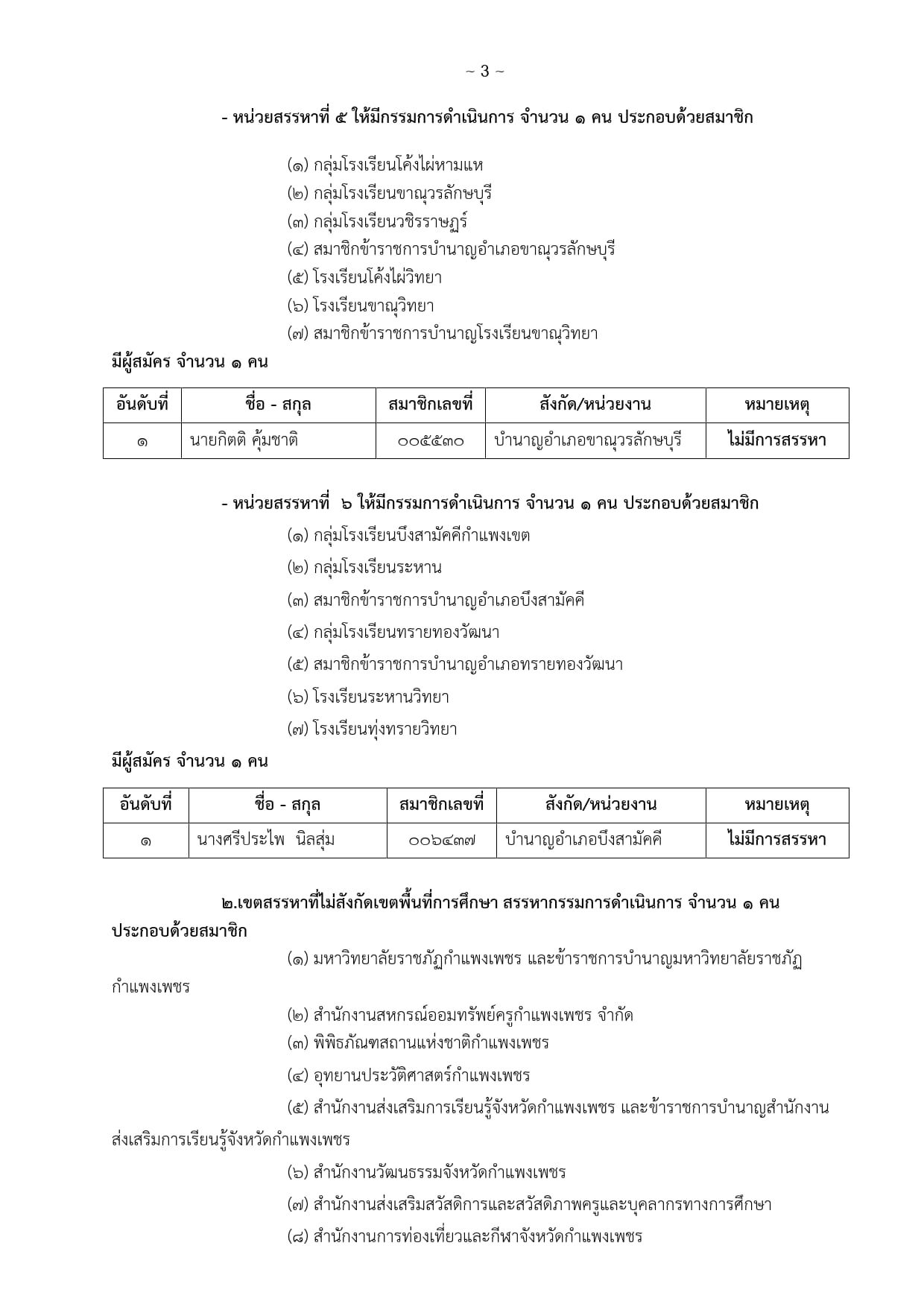 ~ 3 ~

- หน่วยสรรหาที่ ๕ ให้มีกรรมการดำเนินการ จำนวน ๑ คน ประกอบด้วยสมาชิก

(๑) กลุ่มโรงเรียนโค้งไผ่หามแห
(๒) กลุ่มโรงเรียนขาณุวรลักษบุรี
(๓) กลุ่มโรงเรียนวชิรราษฎร์
(๔) สมาชิกข้าราชการบำนาญอำเภอขาณุวรลักษบุรี
(๕) โรงเรียนโค้งไผ่วิทยา
(๖) โรงเรียนขาณุวิทยา
(๗) สมาชิกข้าราชการบำนาญโรงเรียนขาณุวิทยา

มีผู้สมัคร จำนวน ๑ คน

| อันดับที่ | ชื่อ - สกุล | สมาชิกเลขที่ | สังกัด/หน่วยงาน | หมายเหตุ |
|---|---|---|---|---|
| ๑ | นายกิตติ คุ้มชาติ | ๐๐๕๕๓๐ | บำนาญอำเภอขาณุวรลักษบุรี | ไม่มีการสรรหา |

- หน่วยสรรหาที่ ๖ ให้มีกรรมการดำเนินการ จำนวน ๑ คน ประกอบด้วยสมาชิก

(๑) กลุ่มโรงเรียนบึงสามัคคีกำแพงเขต
(๒) กลุ่มโรงเรียนระหาน
(๓) สมาชิกข้าราชการบำนาญอำเภอบึงสามัคคี
(๔) กลุ่มโรงเรียนทรายทองวัฒนา
(๕) สมาชิกข้าราชการบำนาญอำเภอทรายทองวัฒนา
(๖) โรงเรียนระหานวิทยา
(๗) โรงเรียนทุ่งทรายวิทยา

มีผู้สมัคร จำนวน ๑ คน

| อันดับที่ | ชื่อ - สกุล | สมาชิกเลขที่ | สังกัด/หน่วยงาน | หมายเหตุ |
|---|---|---|---|---|
| ๑ | นางศรีประไพ นิลสุ่ม | ๐๐๖๔๓๗ | บำนาญอำเภอบึงสามัคคี | ไม่มีการสรรหา |

๒.เขตสรรหาที่ไม่สังกัดเขตพื้นที่การศึกษา สรรหากรรมการดำเนินการ จำนวน ๑ คน ประกอบด้วยสมาชิก

(๑) มหาวิทยาลัยราชภัฏกำแพงเพชร และข้าราชการบำนาญมหาวิทยาลัยราชภัฏกำแพงเพชร
(๒) สำนักงานสหกรณ์ออมทรัพย์ครูกำแพงเพชร จำกัด
(๓) พิพิธภัณฑสถานแห่งชาติกำแพงเพชร
(๔) อุทยานประวัติศาสตร์กำแพงเพชร
(๕) สำนักงานส่งเสริมการเรียนรู้จังหวัดกำแพงเพชร และข้าราชการบำนาญสำนักงานส่งเสริมการเรียนรู้จังหวัดกำแพงเพชร
(๖) สำนักงานวัฒนธรรมจังหวัดกำแพงเพชร
(๗) สำนักงานส่งเสริมสวัสดิการและสวัสดิภาพครูและบุคลากรทางการศึกษา
(๘) สำนักงานการท่องเที่ยวและกีฬาจังหวัดกำแพงเพชร